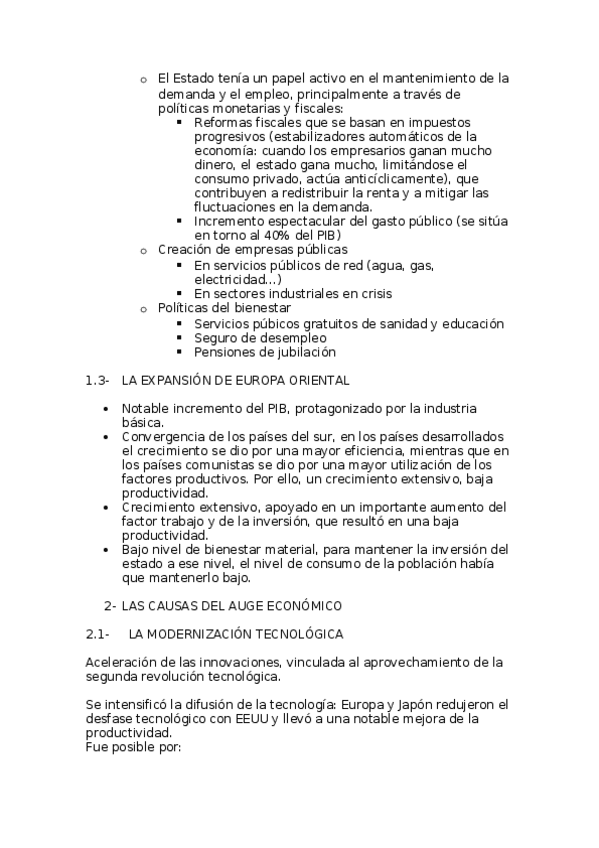 o El Estado tenía un papel activo en el mantenimiento de la demanda y el empleo, principalmente a través de políticas monetarias y fiscales:
▪ Reformas fiscales que se basan en impuestos progresivos (estabilizadores automáticos de la economía: cuando los empresarios ganan mucho dinero, el estado gana mucho, limitándose el consumo privado, actúa anticíclicamente), que contribuyen a redistribuir la renta y a mitigar las fluctuaciones en la demanda.
▪ Incremento espectacular del gasto público (se sitúa en torno al 40% del PIB)
o Creación de empresas públicas
▪ En servicios públicos de red (agua, gas, electricidad...)
▪ En sectores industriales en crisis
o Políticas del bienestar
▪ Servicios púbicos gratuitos de sanidad y educación
▪ Seguro de desempleo
▪ Pensiones de jubilación

1.3- LA EXPANSIÓN DE EUROPA ORIENTAL

• Notable incremento del PIB, protagonizado por la industria básica.
• Convergencia de los países del sur, en los países desarrollados el crecimiento se dio por una mayor eficiencia, mientras que en los países comunistas se dio por una mayor utilización de los factores productivos. Por ello, un crecimiento extensivo, baja productividad.
• Crecimiento extensivo, apoyado en un importante aumento del factor trabajo y de la inversión, que resultó en una baja productividad.
• Bajo nivel de bienestar material, para mantener la inversión del estado a ese nivel, el nivel de consumo de la población había que mantenerlo bajo.

2- LAS CAUSAS DEL AUGE ECONÓMICO

2.1- LA MODERNIZACIÓN TECNOLÓGICA

Aceleración de las innovaciones, vinculada al aprovechamiento de la segunda revolución tecnológica.

Se intensificó la difusión de la tecnología: Europa y Japón redujeron el desfase tecnológico con EEUU y llevó a una notable mejora de la productividad.
Fue posible por: